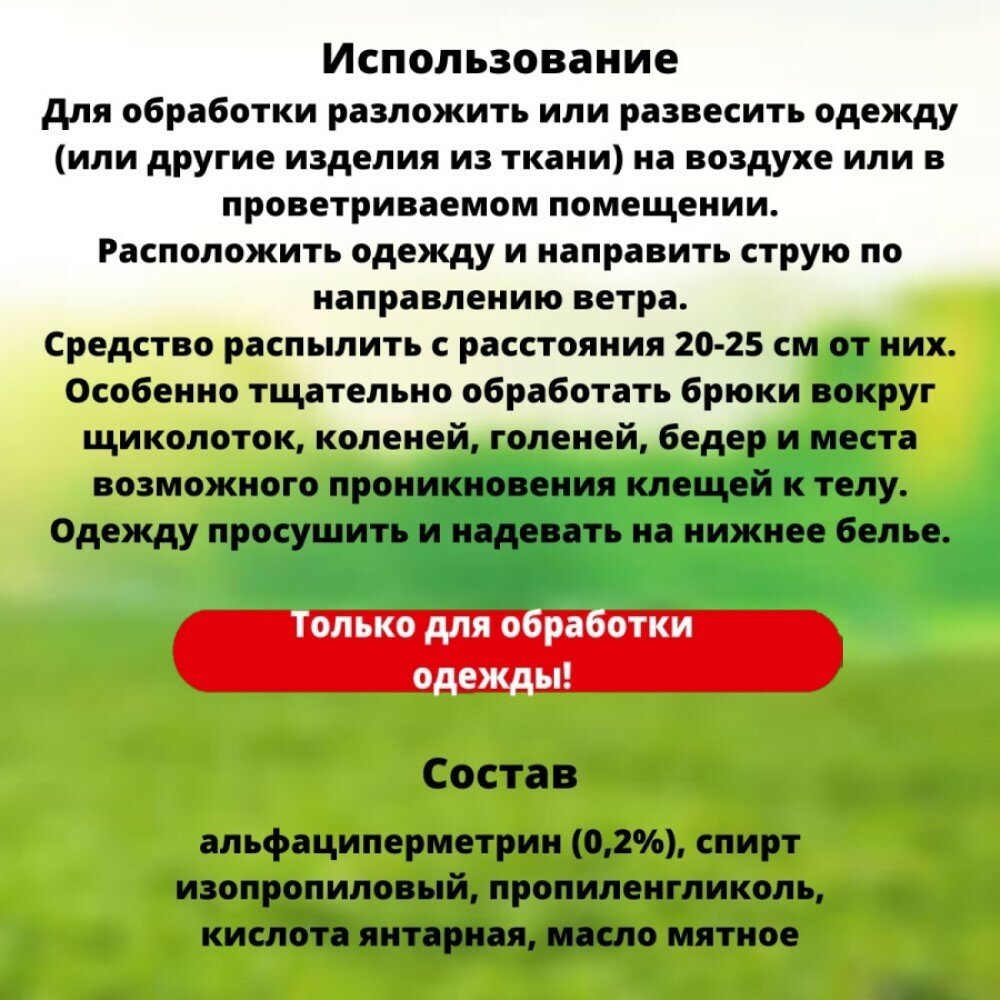 Использование

Для обработки разложить или развесить одежду (или другие изделия из ткани) на воздухе или в проветриваемом помещении.

Расположить одежду и направить струю по направлению ветра.

Средство распылить с расстояния 20-25 см от них.

Особенно тщательно обработать брюки вокруг щиколоток, коленей, голеней, бедер и места возможного проникновения клещей к телу.

Одежду просушить и надевать на нижнее белье.

Только для обработки одежды!

Состав

альфациперметрин (0,2%), спирт изопропиловый, пропиленгликоль, кислота янтарная, масло мятное